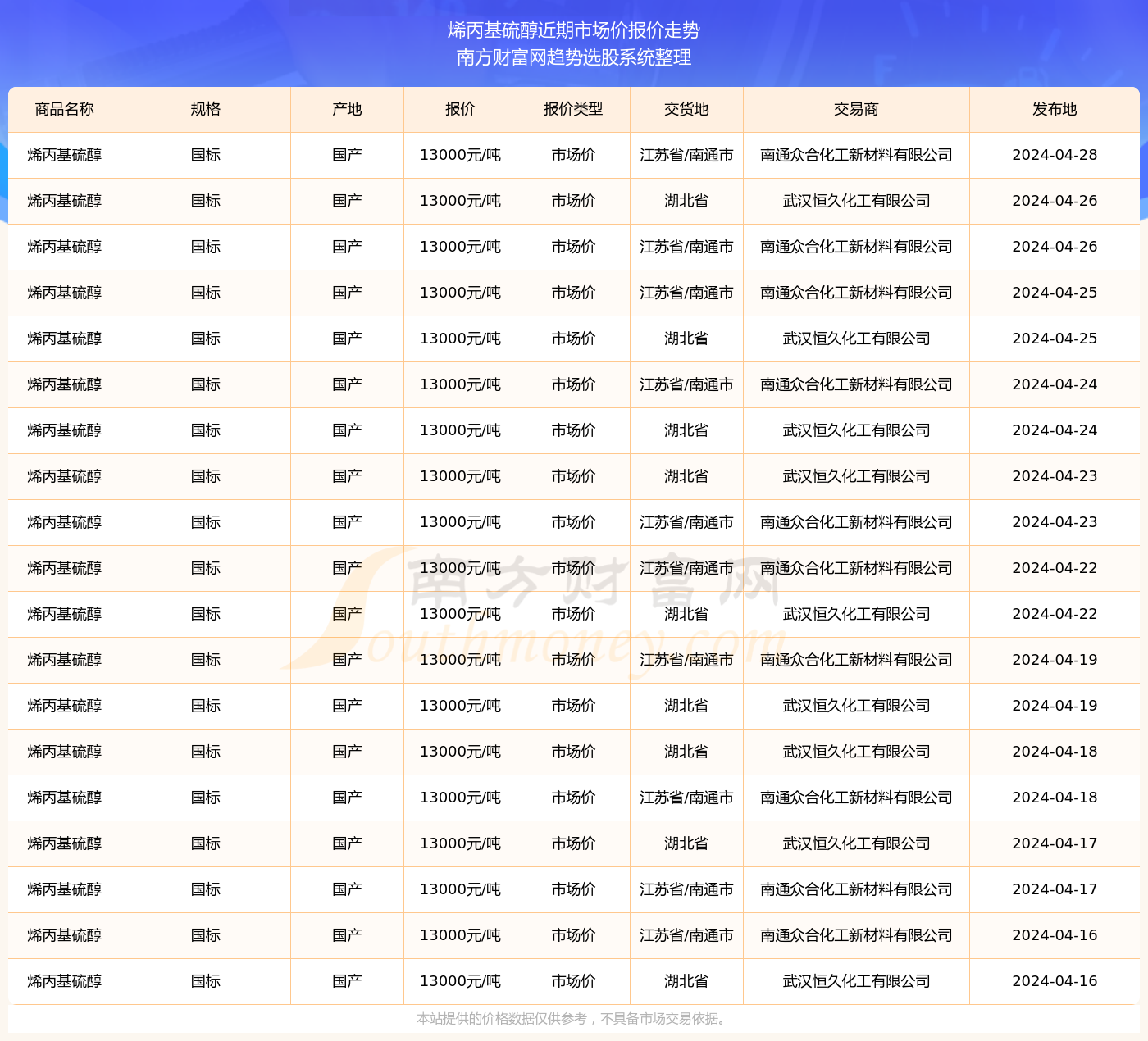 烯丙基硫醇近期市场价报价走势
南方财富网趋势选股系统整理

| 商品名称 | 规格 | 产地 | 报价 | 报价类型 | 交货地 | 交易商 | 发布地 |
|---|---|---|---|---|---|---|---|
| 烯丙基硫醇 | 国标 | 国产 | 13000元/吨 | 市场价 | 江苏省/南通市 | 南通众合化工新材料有限公司 | 2024-04-28 |
| 烯丙基硫醇 | 国标 | 国产 | 13000元/吨 | 市场价 | 湖北省 | 武汉恒久化工有限公司 | 2024-04-26 |
| 烯丙基硫醇 | 国标 | 国产 | 13000元/吨 | 市场价 | 江苏省/南通市 | 南通众合化工新材料有限公司 | 2024-04-26 |
| 烯丙基硫醇 | 国标 | 国产 | 13000元/吨 | 市场价 | 江苏省/南通市 | 南通众合化工新材料有限公司 | 2024-04-25 |
| 烯丙基硫醇 | 国标 | 国产 | 13000元/吨 | 市场价 | 湖北省 | 武汉恒久化工有限公司 | 2024-04-25 |
| 烯丙基硫醇 | 国标 | 国产 | 13000元/吨 | 市场价 | 江苏省/南通市 | 南通众合化工新材料有限公司 | 2024-04-24 |
| 烯丙基硫醇 | 国标 | 国产 | 13000元/吨 | 市场价 | 湖北省 | 武汉恒久化工有限公司 | 2024-04-24 |
| 烯丙基硫醇 | 国标 | 国产 | 13000元/吨 | 市场价 | 湖北省 | 武汉恒久化工有限公司 | 2024-04-23 |
| 烯丙基硫醇 | 国标 | 国产 | 13000元/吨 | 市场价 | 江苏省/南通市 | 南通众合化工新材料有限公司 | 2024-04-23 |
| 烯丙基硫醇 | 国标 | 国产 | 13000元/吨 | 市场价 | 江苏省/南通市 | 南通众合化工新材料有限公司 | 2024-04-22 |
| 烯丙基硫醇 | 国标 | 国产 | 13000元/吨 | 市场价 | 湖北省 | 武汉恒久化工有限公司 | 2024-04-22 |
| 烯丙基硫醇 | 国标 | 国产 | 13000元/吨 | 市场价 | 江苏省/南通市 | 南通众合化工新材料有限公司 | 2024-04-19 |
| 烯丙基硫醇 | 国标 | 国产 | 13000元/吨 | 市场价 | 湖北省 | 武汉恒久化工有限公司 | 2024-04-19 |
| 烯丙基硫醇 | 国标 | 国产 | 13000元/吨 | 市场价 | 湖北省 | 武汉恒久化工有限公司 | 2024-04-18 |
| 烯丙基硫醇 | 国标 | 国产 | 13000元/吨 | 市场价 | 江苏省/南通市 | 南通众合化工新材料有限公司 | 2024-04-18 |
| 烯丙基硫醇 | 国标 | 国产 | 13000元/吨 | 市场价 | 湖北省 | 武汉恒久化工有限公司 | 2024-04-17 |
| 烯丙基硫醇 | 国标 | 国产 | 13000元/吨 | 市场价 | 江苏省/南通市 | 南通众合化工新材料有限公司 | 2024-04-17 |
| 烯丙基硫醇 | 国标 | 国产 | 13000元/吨 | 市场价 | 江苏省/南通市 | 南通众合化工新材料有限公司 | 2024-04-16 |
| 烯丙基硫醇 | 国标 | 国产 | 13000元/吨 | 市场价 | 湖北省 | 武汉恒久化工有限公司 | 2024-04-16 |

南方财富网 Southmoney.com

本站提供的价格数据仅供参考，不具备市场交易依据。